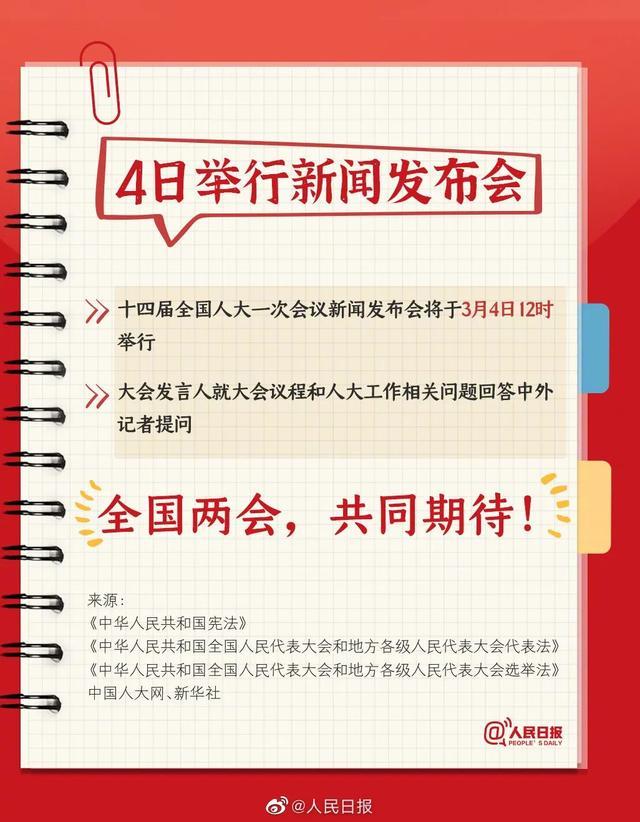 4日举行新闻发布会

十四届全国人大一次会议新闻发布会将于3月4日12时举行

大会发言人就大会议程和人大工作相关问题回答中外记者提问

全国两会，共同期待！

来源：
《中华人民共和国宪法》
《中华人民共和国全国人民代表大会和地方各级人民代表大会代表法》
《中华人民共和国全国人民代表大会和地方各级人民代表大会选举法》
中国人大网、新华社

@人民日报
PEOPLE'S DAILY

@人民日报